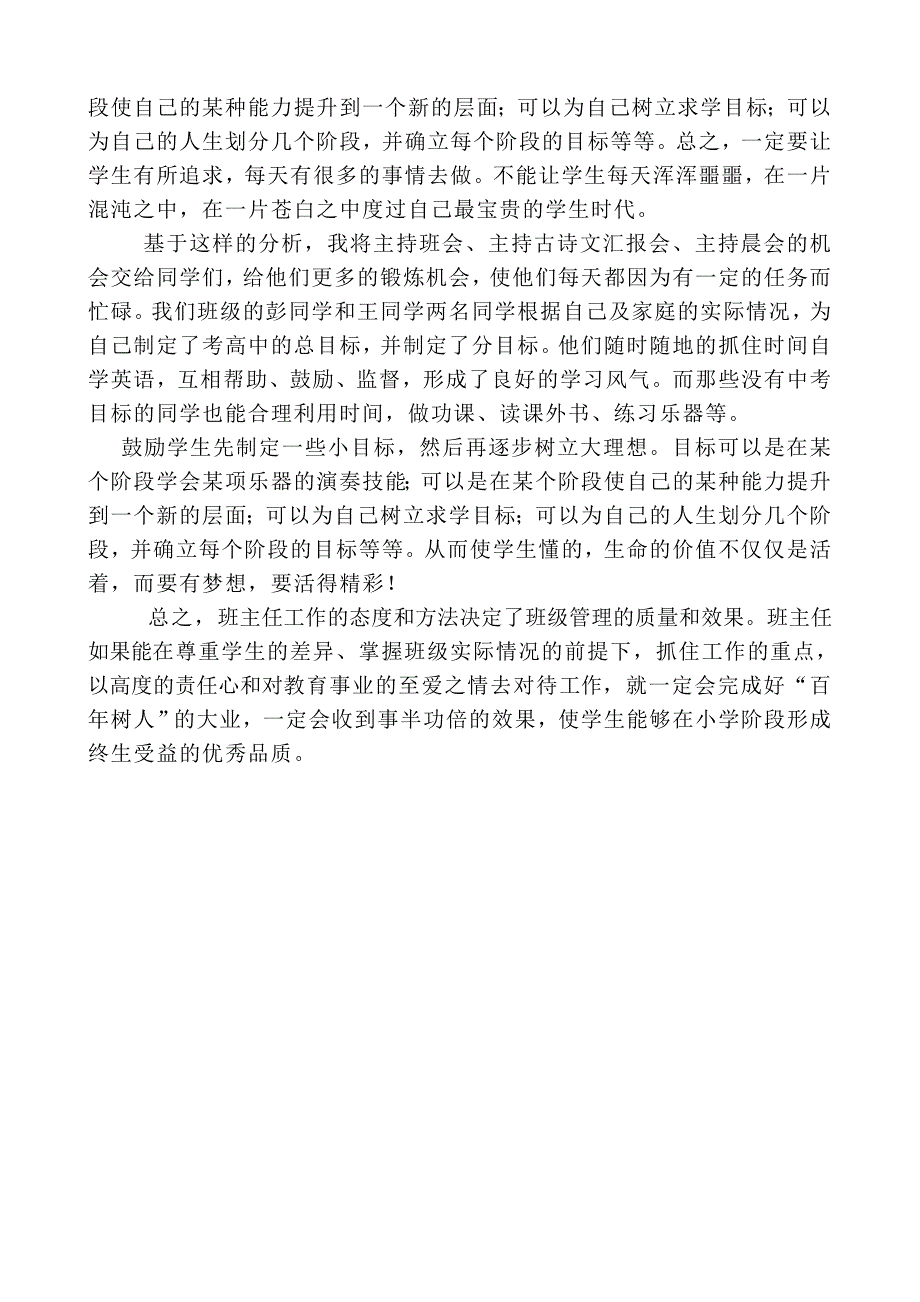 段使自己的某种能力提升到一个新的层面；可以为自己树立求学目标；可以为自己的人生划分几个阶段，并确立每个阶段的目标等等。总之，一定要让学生有所追求，每天有很多的事情去做。不能让学生每天浑浑噩噩，在一片混沌之中，在一片苍白之中度过自己最宝贵的学生时代。

基于这样的分析，我将主持班会、主持古诗文汇报会、主持晨会的机会交给同学们，给他们更多的锻炼机会，使他们每天都因为有一定的任务而忙碌。我们班级的彭同学和王同学两名同学根据自己及家庭的实际情况，为自己制定了考高中的总目标，并制定了分目标。他们随时随地的抓住时间自学英语，互相帮助、鼓励、监督，形成了良好的学习风气。而那些没有中考目标的同学也能合理利用时间，做功课、读课外书、练习乐器等。

鼓励学生先制定一些小目标，然后再逐步树立大理想。目标可以是在某个阶段学会某项乐器的演奏技能；可以是在某个阶段使自己的某种能力提升到一个新的层面；可以为自己树立求学目标；可以为自己的人生划分几个阶段，并确立每个阶段的目标等等。从而使学生懂的，生命的价值不仅仅是活着，而要有梦想，要活得精彩！

总之，班主任工作的态度和方法决定了班级管理的质量和效果。班主任如果能在尊重学生的差异、掌握班级实际情况的前提下，抓住工作的重点，以高度的责任心和对教育事业的至爱之情去对待工作，就一定会完成好“百年树人”的大业，一定会收到事半功倍的效果，使学生能够在小学阶段形成终生受益的优秀品质。